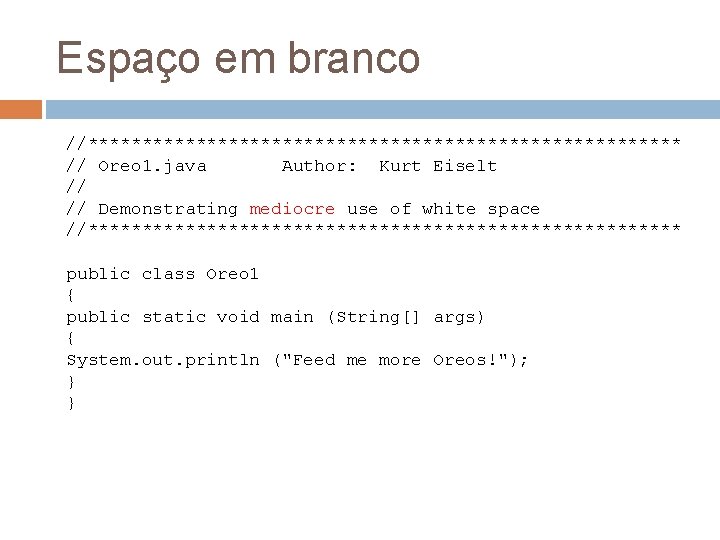 Espaço em branco

//*******************************************************
// Oreo1.java       Author:  Kurt Eiselt
//
// Demonstrating mediocre use of white space
//*******************************************************

public class Oreo1
{
public static void main (String[] args)
{
System.out.println ("Feed me more Oreos!");
}
}